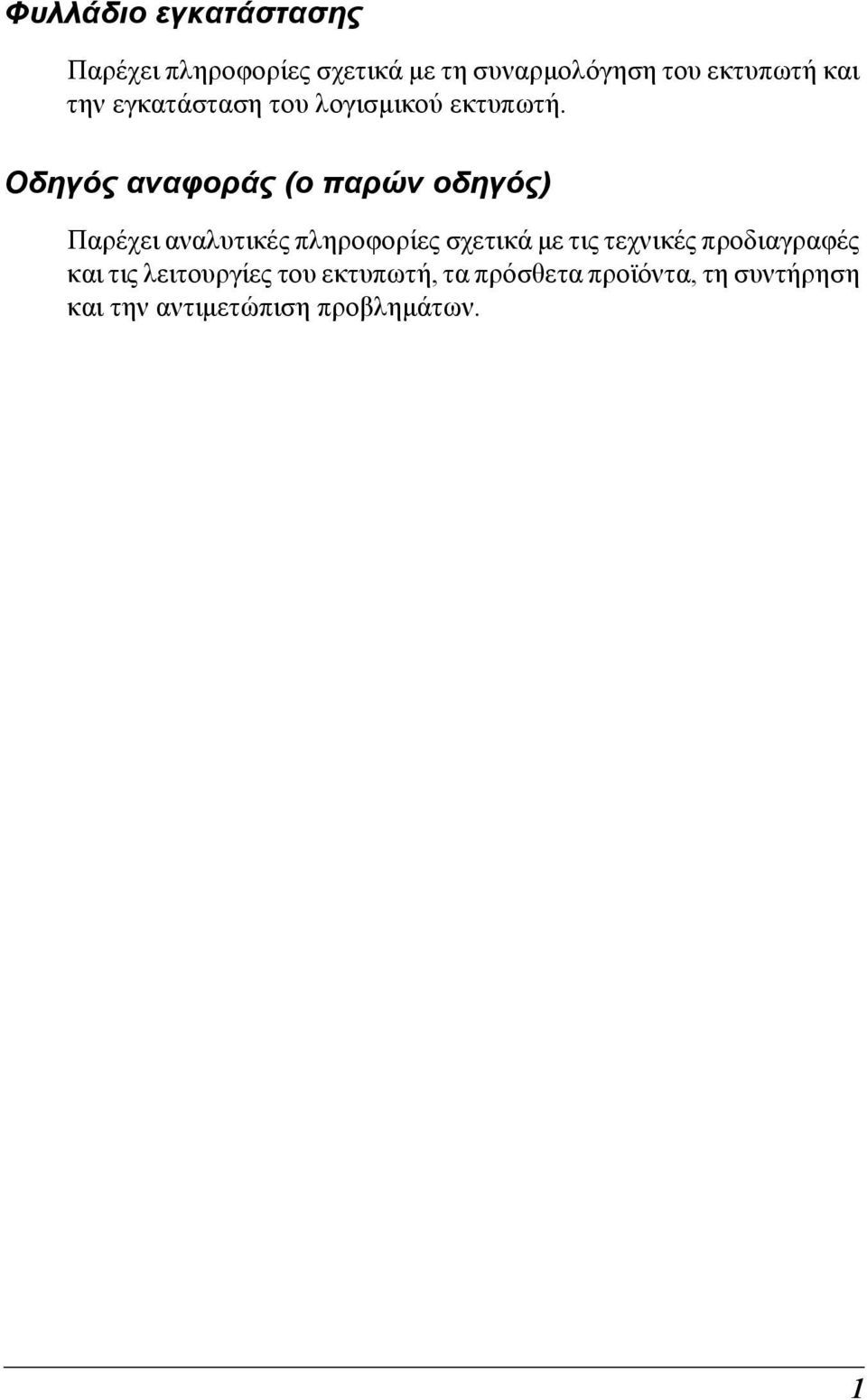 Φυλλάδιο εγκατάστασης

Παρέχει πληροφορίες σχετικά με τη συναρμολόγηση του εκτυπωτή και την εγκατάσταση του λογισμικού εκτυπωτή.

Οδηγός αναφοράς (ο παρών οδηγός)

Παρέχει αναλυτικές πληροφορίες σχετικά με τις τεχνικές προδιαγραφές και τις λειτουργίες του εκτυπωτή, τα πρόσθετα προϊόντα, τη συντήρηση και την αντιμετώπιση προβλημάτων.

1